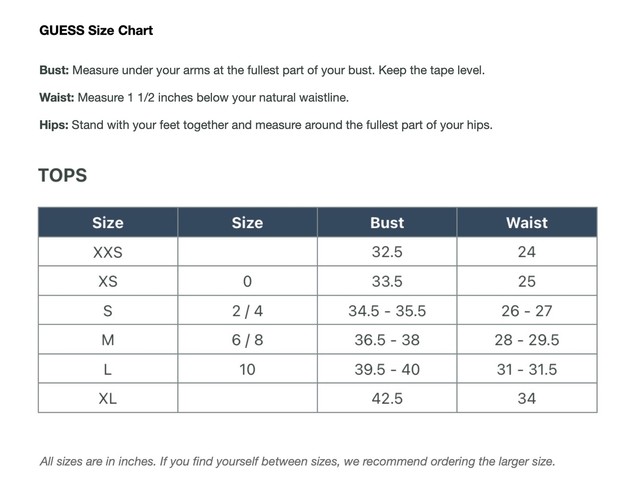 GUESS Size Chart

Bust: Measure under your arms at the fullest part of your bust. Keep the tape level.

Waist: Measure 1 1/2 inches below your natural waistline.

Hips: Stand with your feet together and measure around the fullest part of your hips.

TOPS

| Size | Size | Bust | Waist |
|---|---|---|---|
| XXS | | 32.5 | 24 |
| XS | 0 | 33.5 | 25 |
| S | 2 / 4 | 34.5 - 35.5 | 26 - 27 |
| M | 6 / 8 | 36.5 - 38 | 28 - 29.5 |
| L | 10 | 39.5 - 40 | 31 - 31.5 |
| XL | | 42.5 | 34 |

All sizes are in inches. If you find yourself between sizes, we recommend ordering the larger size.